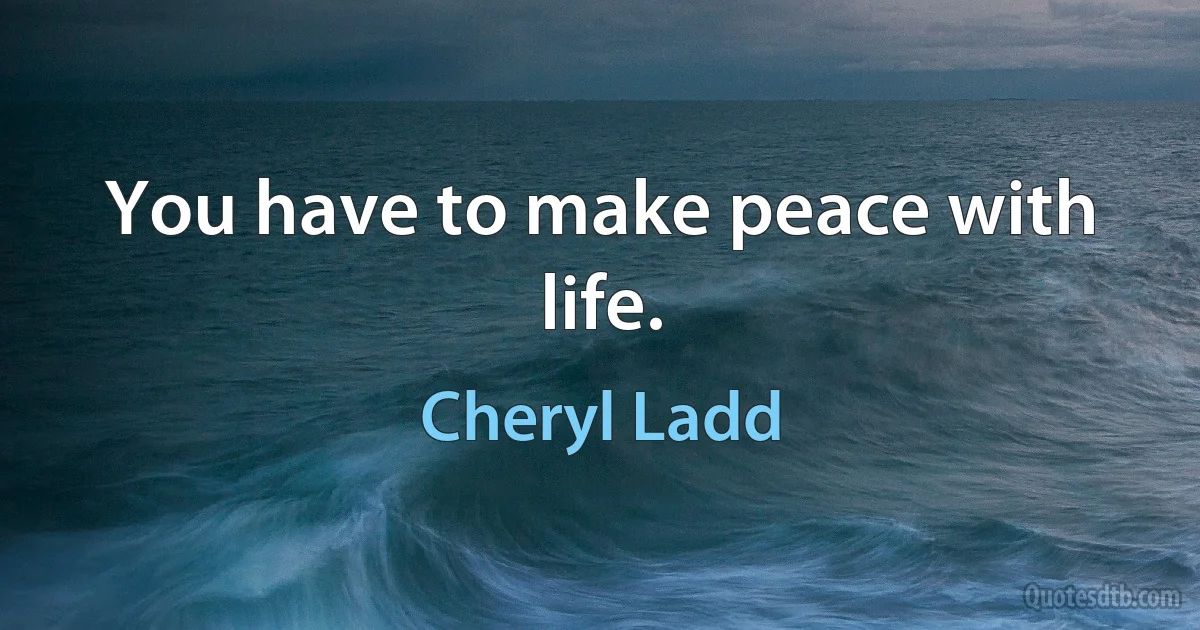 You have to make peace with life.

Cheryl Ladd

Quotesdtb.com